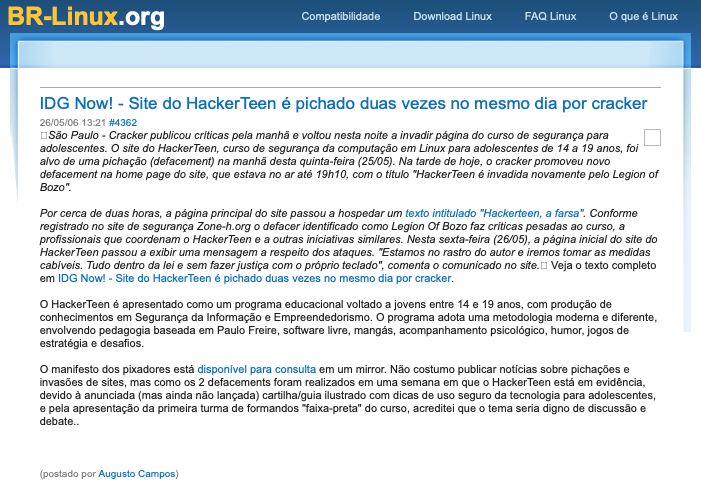 BR-Linux.org

Compatibilidade Download Linux FAQ Linux O que é Linux

IDG Now! - Site do HackerTeen é pichado duas vezes no mesmo dia por cracker

26/05/06 13:21 #4362

□São Paulo - Cracker publicou críticas pela manhã e voltou nesta noite a invadir página do curso de segurança para adolescentes. O site do HackerTeen, curso de segurança da computação em Linux para adolescentes de 14 a 19 anos, foi alvo de uma pichação (defacement) na manhã desta quinta-feira (25/05). Na tarde de hoje, o cracker promoveu novo defacement na home page do site, que estava no ar até 19h10, com o título "HackerTeen é invadida novamente pelo Legion of Bozo".

Por cerca de duas horas, a página principal do site passou a hospedar um texto intitulado "Hackerteen, a farsa". Conforme registrado no site de segurança Zone-h.org o defacer identificado como Legion Of Bozo faz críticas pesadas ao curso, a profissionais que coordenam o HackerTeen e a outras iniciativas similares. Nesta sexta-feira (26/05), a página inicial do site do HackerTeen passou a exibir uma mensagem a respeito dos ataques. "Estamos no rastro do autor e iremos tomar as medidas cabíveis. Tudo dentro da lei e sem fazer justiça com o próprio teclado", comenta o comunicado no site.□ Veja o texto completo em IDG Now! - Site do HackerTeen é pichado duas vezes no mesmo dia por cracker.

O HackerTeen é apresentado como um programa educacional voltado a jovens entre 14 e 19 anos, com produção de conhecimentos em Segurança da Informação e Empreendedorismo. O programa adota uma metodologia moderna e diferente, envolvendo pedagogia baseada em Paulo Freire, software livre, mangás, acompanhamento psicológico, humor, jogos de estratégia e desafios.

O manifesto dos pixadores está disponível para consulta em um mirror. Não costumo publicar notícias sobre pichações e invasões de sites, mas como os 2 defacements foram realizados em uma semana em que o HackerTeen está em evidência, devido à anunciada (mas ainda não lançada) cartilha/guia ilustrado com dicas de uso seguro da tecnologia para adolescentes, e pela apresentação da primeira turma de formandos "faixa-preta" do curso, acreditei que o tema seria digno de discussão e debate..

(postado por Augusto Campos)